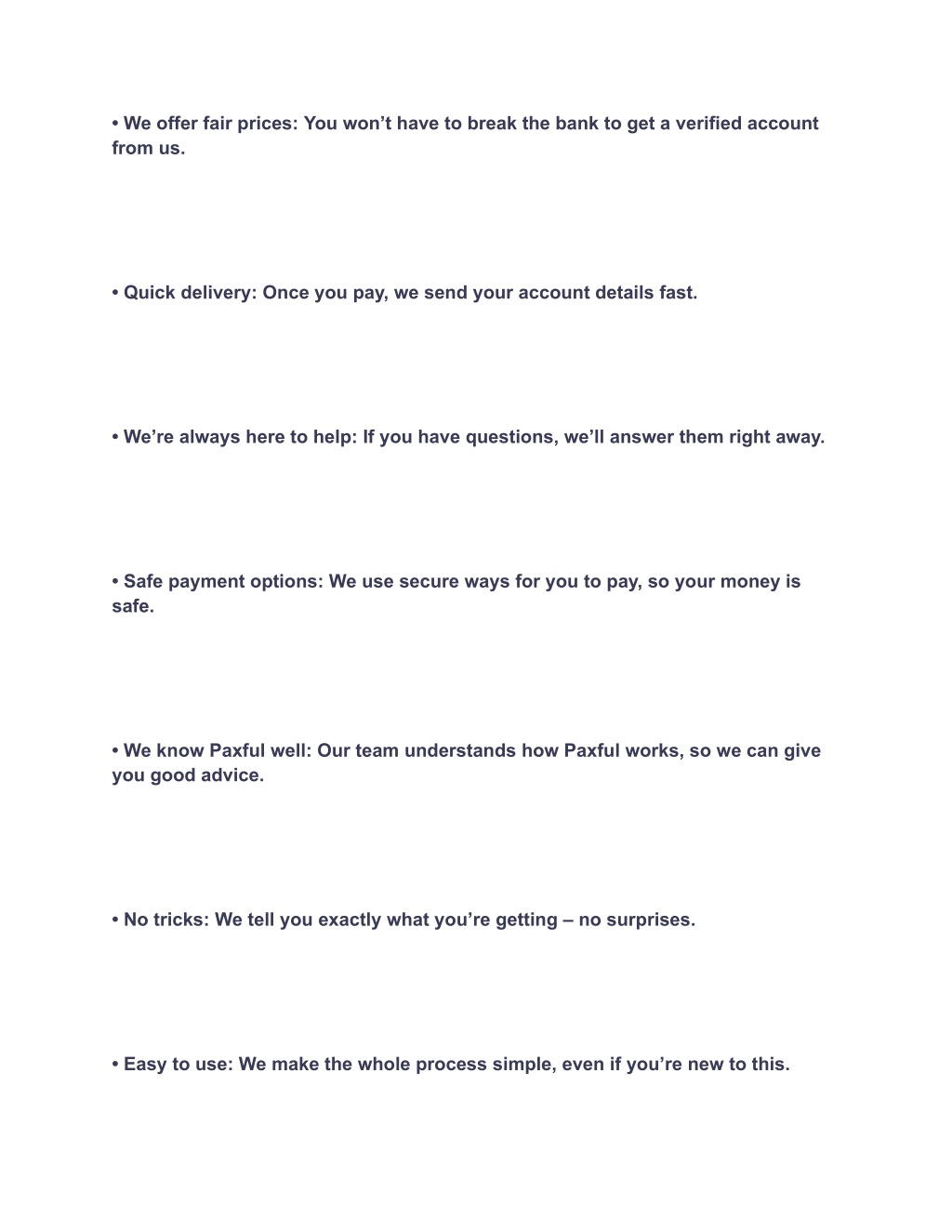 • We offer fair prices: You won’t have to break the bank to get a verified account from us.

• Quick delivery: Once you pay, we send your account details fast.

• We’re always here to help: If you have questions, we’ll answer them right away.

• Safe payment options: We use secure ways for you to pay, so your money is safe.

• We know Paxful well: Our team understands how Paxful works, so we can give you good advice.

• No tricks: We tell you exactly what you’re getting – no surprises.

• Easy to use: We make the whole process simple, even if you’re new to this.